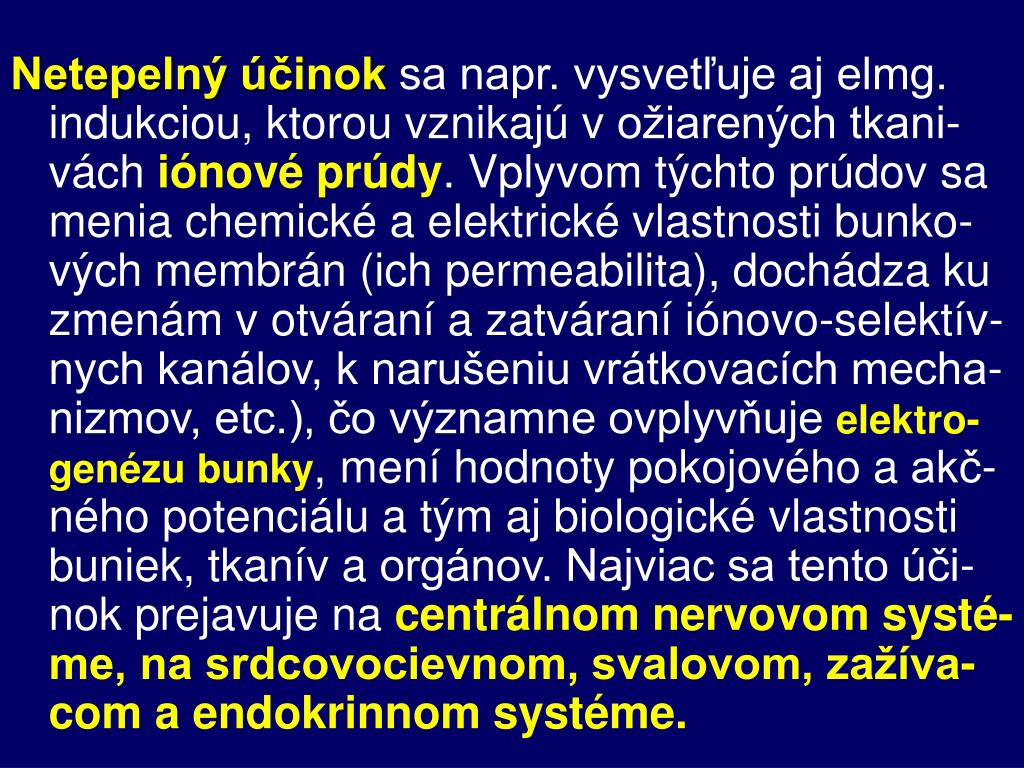 Netepelný účinok sa napr. vysvetľuje aj elmg. indukciou, ktorou vznikajú v ožiarených tkanivách iónové prúdy. Vplyvom týchto prúdov sa menia chemické a elektrické vlastnosti bunkových membrán (ich permeabilita), dochádza ku zmenám v otváraní a zatváraní iónovo-selektívnych kanálov, k narušeniu vrátkovacích mechanizmov, etc.), čo významne ovplyvňuje elektrogenézu bunky, mení hodnoty pokojového a akčného potenciálu a tým aj biologické vlastnosti buniek, tkanív a orgánov. Najviac sa tento účinok prejavuje na centrálnom nervovom systéme, na srdcovocievnom, svalovom, zažívacom a endokrinnom systéme.